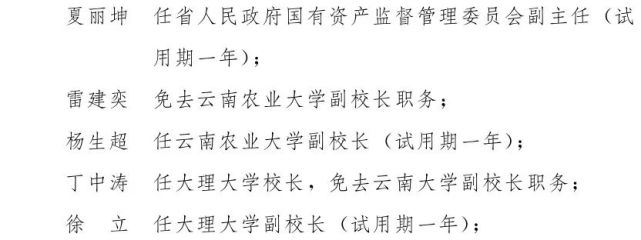 夏丽坤　任省人民政府国有资产监督管理委员会副主任（试用期一年）；

雷建奕　免去云南农业大学副校长职务；

杨生超　任云南农业大学副校长（试用期一年）；

丁中涛　任大理大学校长，免去云南大学副校长职务；

徐　立　任大理大学副校长（试用期一年）；